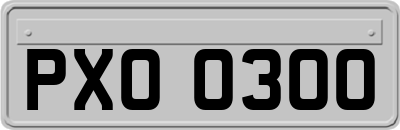 PXO 0300